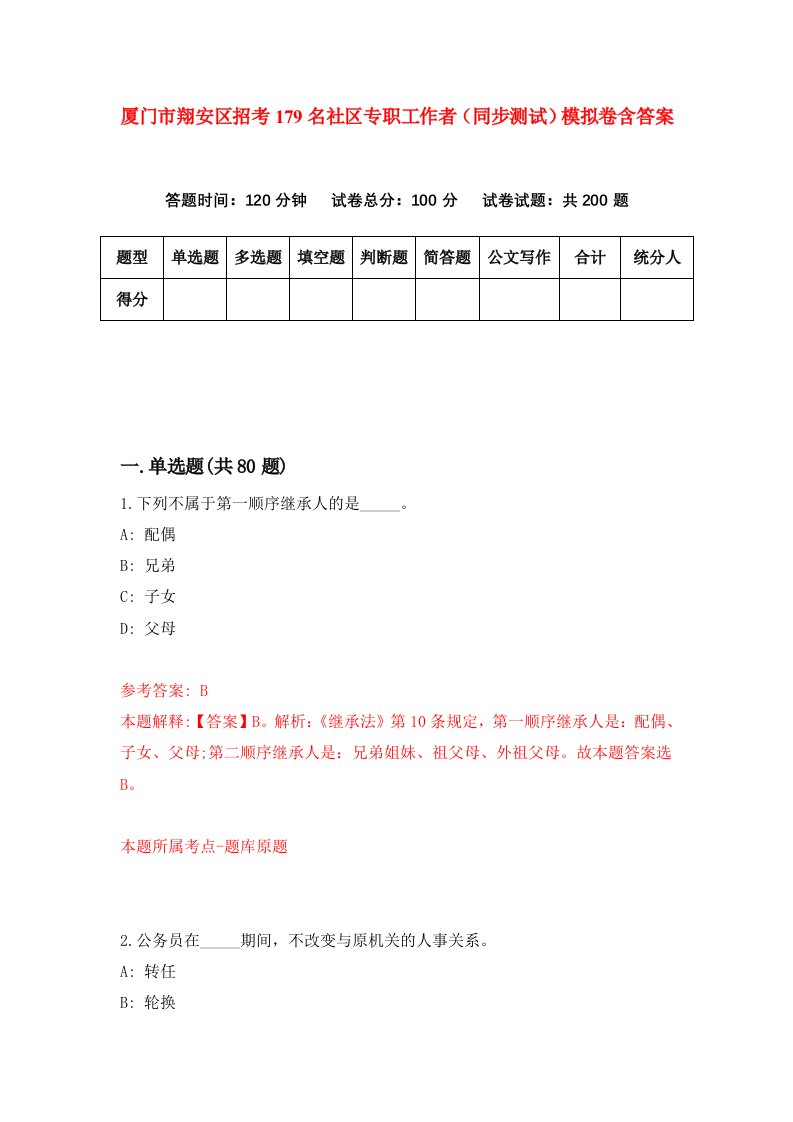 厦门市翔安区招考179名社区专职工作者（同步测试）模拟卷含答案

答题时间：120分钟　试卷总分：100分　试卷试题：共200题

| 题型 | 单选题 | 多选题 | 填空题 | 判断题 | 简答题 | 公文写作 | 合计 | 统分人 |
|---|---|---|---|---|---|---|---|---|
| 得分 | | | | | | | | |

一.单选题(共80题)

1.下列不属于第一顺序继承人的是_____。

A: 配偶

B: 兄弟

C: 子女

D: 父母

参考答案: B

本题解释:【答案】B。解析:《继承法》第10条规定，第一顺序继承人是：配偶、子女、父母;第二顺序继承人是：兄弟姐妹、祖父母、外祖父母。故本题答案选B。

本题所属考点-题库原题

2.公务员在_____期间，不改变与原机关的人事关系。

A: 转任

B: 轮换